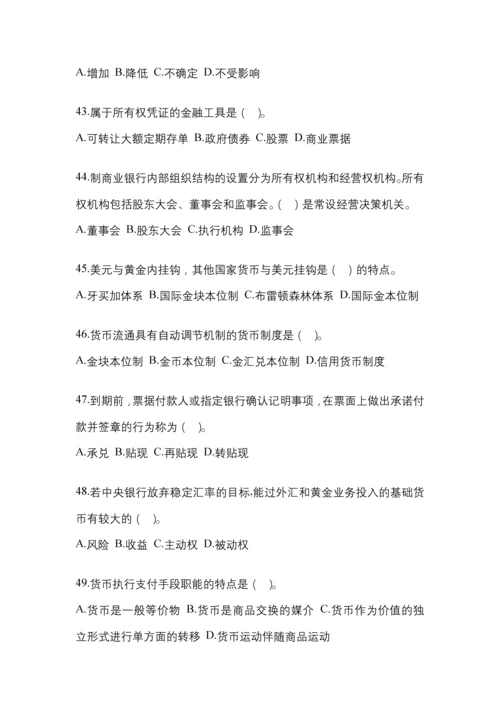 A.增加 B.降低 C.不确定 D.不受影响

43.属于所有权凭证的金融工具是（ ）。

A.可转让大额定期存单 B.政府债券 C.股票 D.商业票据

44.制商业银行内部组织结构的设置分为所有权机构和经营权机构。所有权机构包括股东大会、董事会和监事会。（ ）是常设经营决策机关。

A.董事会 B.股东大会 C.执行机构 D.监事会

45.美元与黄金内挂钩，其他国家货币与美元挂钩是（ ）的特点。

A.牙买加体系 B.国际金块本位制 C.布雷顿森林体系 D.国际金本位制

46.货币流通具有自动调节机制的货币制度是（ ）。

A.金块本位制 B.金币本位制 C.金汇兑本位制 D.信用货币制度

47.到期前，票据付款人或指定银行确认记明事项，在票面上做出承诺付款并签章的行为称为（ ）。

A.承兑 B.贴现 C.再贴现 D.转贴现

48.若中央银行放弃稳定汇率的目标,能过外汇和黄金业务投入的基础货币有较大的（ ）。

A.风险 B.收益 C.主动权 D.被动权

49.货币执行支付手段职能的特点是（ ）。

A.货币是一般等价物 B.货币是商品交换的媒介 C.货币作为价值的独立形式进行单方面的转移 D.货币运动伴随商品运动